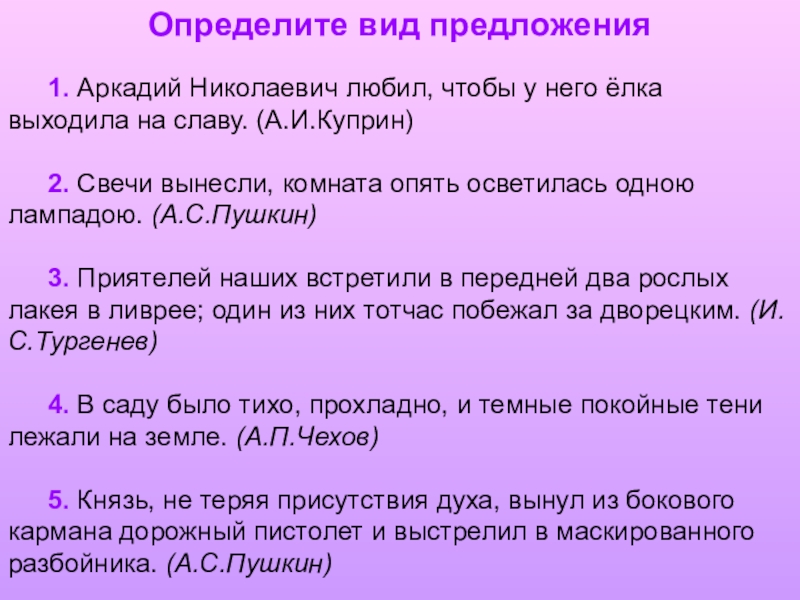 Определите вид предложения

1. Аркадий Николаевич любил, чтобы у него ёлка выходила на славу. (А.И.Куприн)

2. Свечи вынесли, комната опять осветилась одною лампадою. (А.С.Пушкин)

3. Приятелей наших встретили в передней два рослых лакея в ливрее; один из них тотчас побежал за дворецким. (И. С.Тургенев)

4. В саду было тихо, прохладно, и темные покойные тени лежали на земле. (А.П.Чехов)

5. Князь, не теряя присутствия духа, вынул из бокового кармана дорожный пистолет и выстрелил в маскированного разбойника. (А.С.Пушкин)